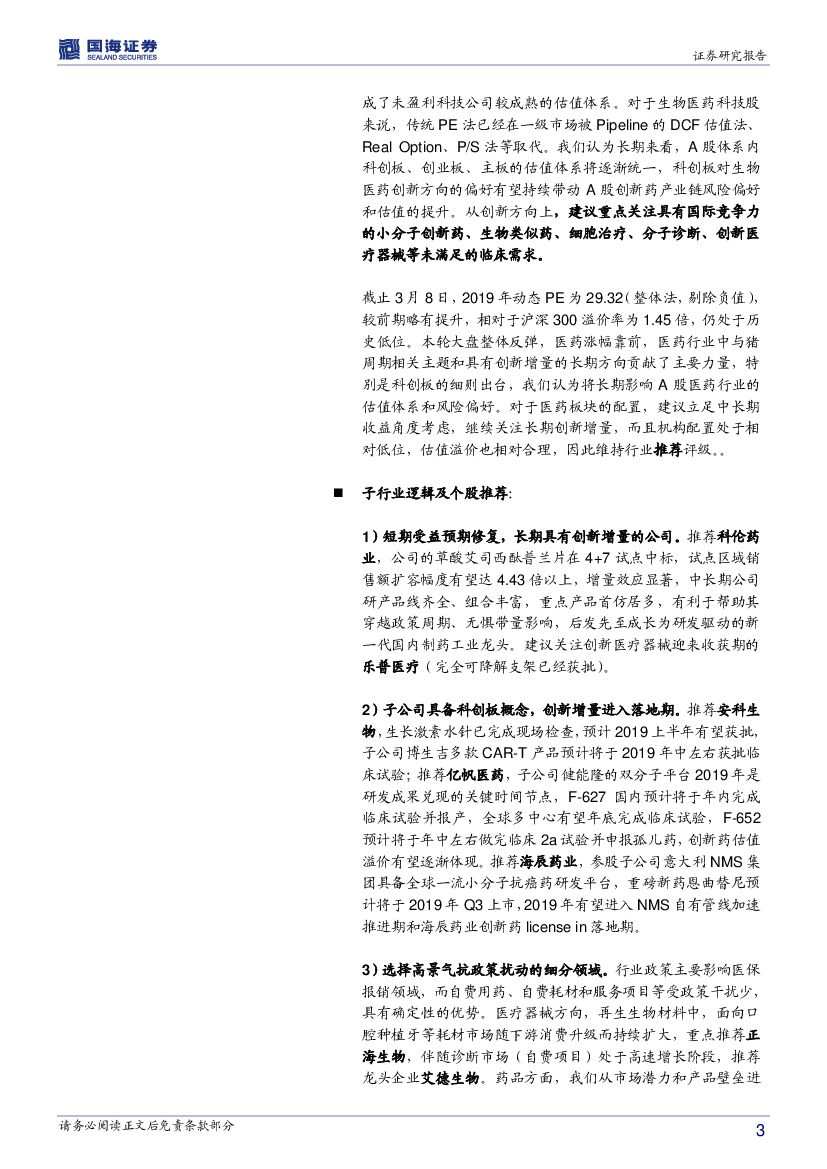 国海证券
SEALAND SECURITIES
证券研究报告

成了未盈利科技公司较成熟的估值体系。对于生物医药科技股来说，传统 PE 法已经在一级市场被 Pipeline 的 DCF 估值法、Real Option、P/S 法等取代。我们认为长期来看，A 股体系内科创板、创业板、主板的估值体系将逐渐统一，科创板对生物医药创新方向的偏好有望持续带动 A 股创新药产业链风险偏好和估值的提升。从创新方向上，建议重点关注具有国际竞争力的小分子创新药、生物类似药、细胞治疗、分子诊断、创新医疗器械等未满足的临床需求。

截止 3 月 8 日，2019 年动态 PE 为 29.32（整体法，剔除负值），较前期略有提升，相对于沪深 300 溢价率为 1.45 倍，仍处于历史低位。本轮大盘整体反弹，医药涨幅靠前，医药行业中与猪周期相关主题和具有创新增量的长期方向贡献了主要力量，特别是科创板的细则出台，我们认为将长期影响 A 股医药行业的估值体系和风险偏好。对于医药板块的配置，建议立足中长期收益角度考虑，继续关注长期创新增量，而且机构配置处于相对低位，估值溢价也相对合理，因此维持行业推荐评级。。

■ 子行业逻辑及个股推荐：

1）短期受益预期修复，长期具有创新增量的公司。推荐科伦药业，公司的草酸艾司西酞普兰片在 4+7 试点中标，试点区域销售额扩容幅度有望达 4.43 倍以上，增量效应显著，中长期公司研产品线齐全、组合丰富，重点产品首仿居多，有利于帮助其穿越政策周期、无惧带量影响，后发先至成长为研发驱动的新一代国内制药工业龙头。建议关注创新医疗器械迎来收获期的乐普医疗（完全可降解支架已经获批）。

2）子公司具备科创板概念，创新增量进入落地期。推荐安科生物，生长激素水针已完成现场检查，预计 2019 上半年有望获批，子公司博生吉多款 CAR-T 产品预计将于 2019 年中左右获批临床试验；推荐亿帆医药，子公司健能隆的双分子平台 2019 年是研发成果兑现的关键时间节点，F-627 国内预计将于年内完成临床试验并报产，全球多中心有望年底完成临床试验，F-652 预计将于年中左右做完临床 2a 试验并申报孤儿药，创新药估值溢价有望逐渐体现。推荐海辰药业，参股子公司意大利 NMS 集团具备全球一流小分子抗癌药研发平台，重磅新药恩曲替尼预计将于 2019 年 Q3 上市，2019 年有望进入 NMS 自有管线加速推进期和海辰药业创新药 license in 落地期。

3）选择高景气抗政策扰动的细分领域。行业政策主要影响医保报销领域，而自费用药、自费耗材和服务项目等受政策干扰少，具有确定性的优势。医疗器械方向，再生生物材料中，面向口腔种植牙等耗材市场随下游消费升级而持续扩大，重点推荐正海生物，伴随诊断市场（自费项目）处于高速增长阶段，推荐龙头企业艾德生物。药品方面，我们从市场潜力和产品壁垒进

请务必阅读正文后免责条款部分
3